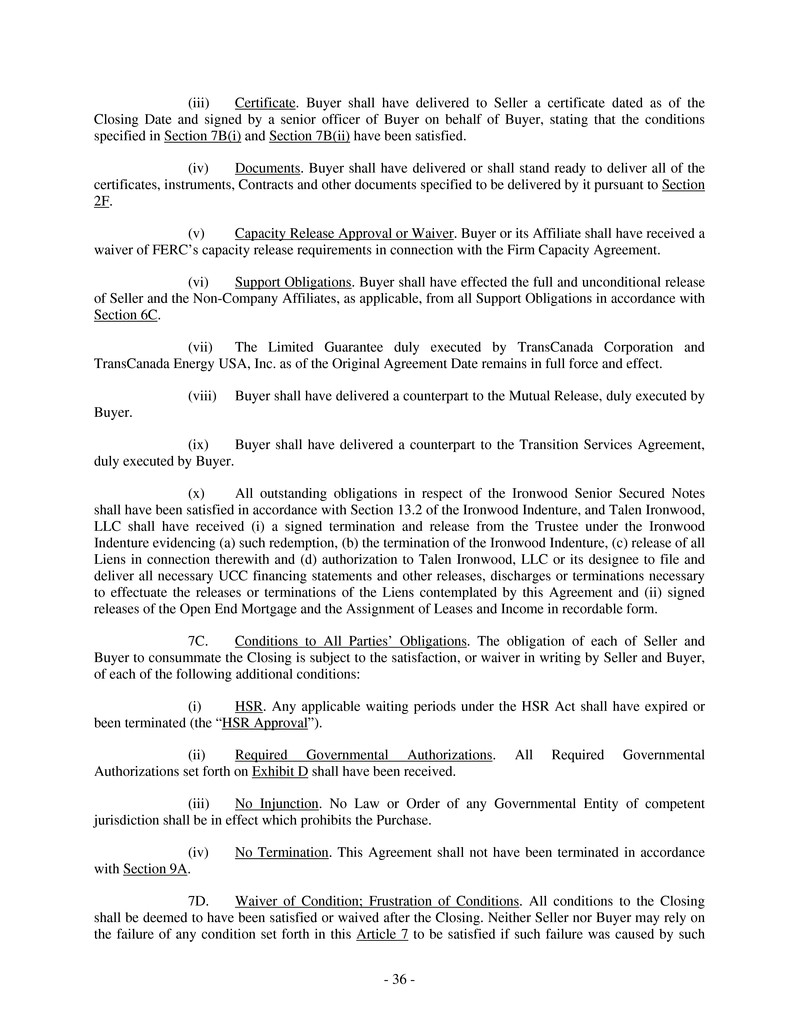 (iii) Certificate. Buyer shall have delivered to Seller a certificate dated as of the Closing Date and signed by a senior officer of Buyer on behalf of Buyer, stating that the conditions specified in Section 7B(i) and Section 7B(ii) have been satisfied.

(iv) Documents. Buyer shall have delivered or shall stand ready to deliver all of the certificates, instruments, Contracts and other documents specified to be delivered by it pursuant to Section 2F.

(v) Capacity Release Approval or Waiver. Buyer or its Affiliate shall have received a waiver of FERC's capacity release requirements in connection with the Firm Capacity Agreement.

(vi) Support Obligations. Buyer shall have effected the full and unconditional release of Seller and the Non-Company Affiliates, as applicable, from all Support Obligations in accordance with Section 6C.

(vii) The Limited Guarantee duly executed by TransCanada Corporation and TransCanada Energy USA, Inc. as of the Original Agreement Date remains in full force and effect.

(viii) Buyer shall have delivered a counterpart to the Mutual Release, duly executed by Buyer.

(ix) Buyer shall have delivered a counterpart to the Transition Services Agreement, duly executed by Buyer.

(x) All outstanding obligations in respect of the Ironwood Senior Secured Notes shall have been satisfied in accordance with Section 13.2 of the Ironwood Indenture, and Talen Ironwood, LLC shall have received (i) a signed termination and release from the Trustee under the Ironwood Indenture evidencing (a) such redemption, (b) the termination of the Ironwood Indenture, (c) release of all Liens in connection therewith and (d) authorization to Talen Ironwood, LLC or its designee to file and deliver all necessary UCC financing statements and other releases, discharges or terminations necessary to effectuate the releases or terminations of the Liens contemplated by this Agreement and (ii) signed releases of the Open End Mortgage and the Assignment of Leases and Income in recordable form.

7C. Conditions to All Parties' Obligations. The obligation of each of Seller and Buyer to consummate the Closing is subject to the satisfaction, or waiver in writing by Seller and Buyer, of each of the following additional conditions:

(i) HSR. Any applicable waiting periods under the HSR Act shall have expired or been terminated (the "HSR Approval").

(ii) Required Governmental Authorizations. All Required Governmental Authorizations set forth on Exhibit D shall have been received.

(iii) No Injunction. No Law or Order of any Governmental Entity of competent jurisdiction shall be in effect which prohibits the Purchase.

(iv) No Termination. This Agreement shall not have been terminated in accordance with Section 9A.

7D. Waiver of Condition; Frustration of Conditions. All conditions to the Closing shall be deemed to have been satisfied or waived after the Closing. Neither Seller nor Buyer may rely on the failure of any condition set forth in this Article 7 to be satisfied if such failure was caused by such

- 36 -